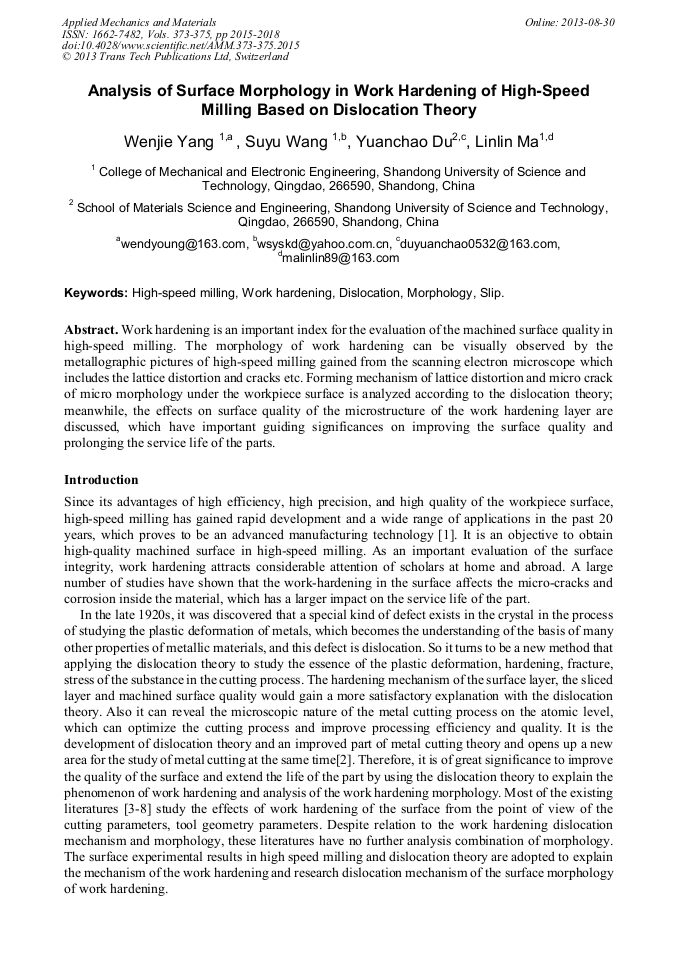 Applied Mechanics and Materials
ISSN: 1662-7482, Vols. 373-375, pp 2015-2018
doi:10.4028/www.scientific.net/AMM.373-375.2015
© 2013 Trans Tech Publications Ltd, Switzerland

Online: 2013-08-30

Analysis of Surface Morphology in Work Hardening of High-Speed Milling Based on Dislocation Theory

Wenjie Yang $^{1,a}$ , Suyu Wang $^{1,b}$, Yuanchao Du$^{2,c}$, Linlin Ma$^{1,d}$

$^{1}$ College of Mechanical and Electronic Engineering, Shandong University of Science and Technology, Qingdao, 266590, Shandong, China

$^{2}$ School of Materials Science and Engineering, Shandong University of Science and Technology, Qingdao, 266590, Shandong, China

$^{a}$wendyoung@163.com, $^{b}$wsyskd@yahoo.com.cn, $^{c}$duyuanchao0532@163.com, $^{d}$malinlin89@163.com

Keywords: High-speed milling, Work hardening, Dislocation, Morphology, Slip.

Abstract. Work hardening is an important index for the evaluation of the machined surface quality in high-speed milling. The morphology of work hardening can be visually observed by the metallographic pictures of high-speed milling gained from the scanning electron microscope which includes the lattice distortion and cracks etc. Forming mechanism of lattice distortion and micro crack of micro morphology under the workpiece surface is analyzed according to the dislocation theory; meanwhile, the effects on surface quality of the microstructure of the work hardening layer are discussed, which have important guiding significances on improving the surface quality and prolonging the service life of the parts.

Introduction

Since its advantages of high efficiency, high precision, and high quality of the workpiece surface, high-speed milling has gained rapid development and a wide range of applications in the past 20 years, which proves to be an advanced manufacturing technology [1]. It is an objective to obtain high-quality machined surface in high-speed milling. As an important evaluation of the surface integrity, work hardening attracts considerable attention of scholars at home and abroad. A large number of studies have shown that the work-hardening in the surface affects the micro-cracks and corrosion inside the material, which has a larger impact on the service life of the part.

In the late 1920s, it was discovered that a special kind of defect exists in the crystal in the process of studying the plastic deformation of metals, which becomes the understanding of the basis of many other properties of metallic materials, and this defect is dislocation. So it turns to be a new method that applying the dislocation theory to study the essence of the plastic deformation, hardening, fracture, stress of the substance in the cutting process. The hardening mechanism of the surface layer, the sliced layer and machined surface quality would gain a more satisfactory explanation with the dislocation theory. Also it can reveal the microscopic nature of the metal cutting process on the atomic level, which can optimize the cutting process and improve processing efficiency and quality. It is the development of dislocation theory and an improved part of metal cutting theory and opens up a new area for the study of metal cutting at the same time[2]. Therefore, it is of great significance to improve the quality of the surface and extend the life of the part by using the dislocation theory to explain the phenomenon of work hardening and analysis of the work hardening morphology. Most of the existing literatures [3-8] study the effects of work hardening of the surface from the point of view of the cutting parameters, tool geometry parameters. Despite relation to the work hardening dislocation mechanism and morphology, these literatures have no further analysis combination of morphology. The surface experimental results in high speed milling and dislocation theory are adopted to explain the mechanism of the work hardening and research dislocation mechanism of the surface morphology of work hardening.